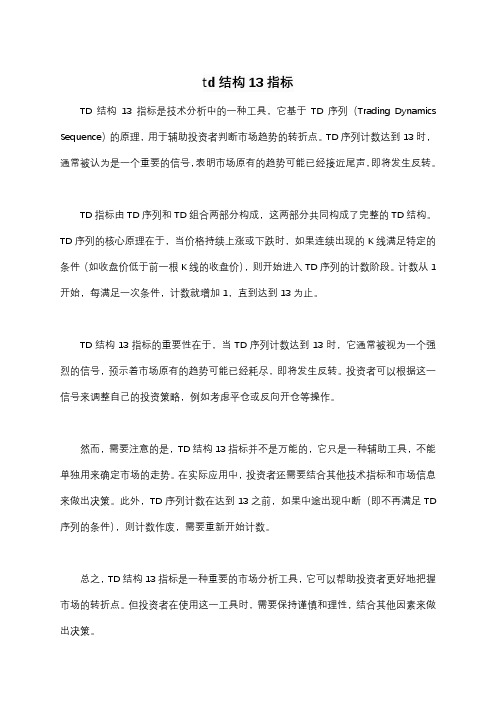 td 结构 13 指标

TD 结构 13 指标是技术分析中的一种工具，它基于 TD 序列（Trading Dynamics Sequence）的原理，用于辅助投资者判断市场趋势的转折点。TD 序列计数达到 13 时，通常被认为是一个重要的信号，表明市场原有的趋势可能已经接近尾声，即将发生反转。

TD 指标由 TD 序列和 TD 组合两部分构成，这两部分共同构成了完整的 TD 结构。TD 序列的核心原理在于，当价格持续上涨或下跌时，如果连续出现的 K 线满足特定的条件（如收盘价低于前一根 K 线的收盘价），则开始进入 TD 序列的计数阶段。计数从 1 开始，每满足一次条件，计数就增加 1，直到达到 13 为止。

TD 结构 13 指标的重要性在于，当 TD 序列计数达到 13 时，它通常被视为一个强烈的信号，预示着市场原有的趋势可能已经耗尽，即将发生反转。投资者可以根据这一信号来调整自己的投资策略，例如考虑平仓或反向开仓等操作。

然而，需要注意的是，TD 结构 13 指标并不是万能的，它只是一种辅助工具，不能单独用来确定市场的走势。在实际应用中，投资者还需要结合其他技术指标和市场信息来做出决策。此外，TD 序列计数在达到 13 之前，如果中途出现中断（即不再满足 TD 序列的条件），则计数作废，需要重新开始计数。

总之，TD 结构 13 指标是一种重要的市场分析工具，它可以帮助投资者更好地把握市场的转折点。但投资者在使用这一工具时，需要保持谨慎和理性，结合其他因素来做出决策。